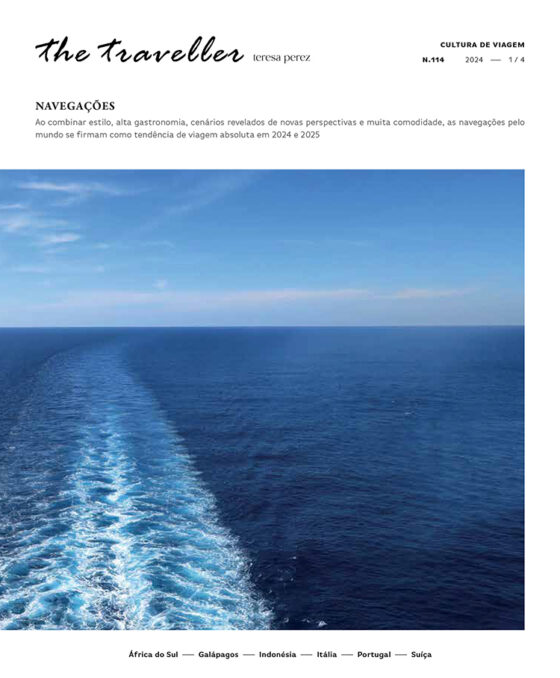 the traveller teresa perez

CULTURA DE VIAGEM
N.114 2024 — 1 / 4

NAVEGAÇÕES

Ao combinar estilo, alta gastronomia, cenários revelados de novas perspectivas e muita comodidade, as navegações pelo mundo se firmam como tendência de viagem absoluta em 2024 e 2025

África do Sul — Galápagos — Indonésia — Itália — Portugal — Suíça